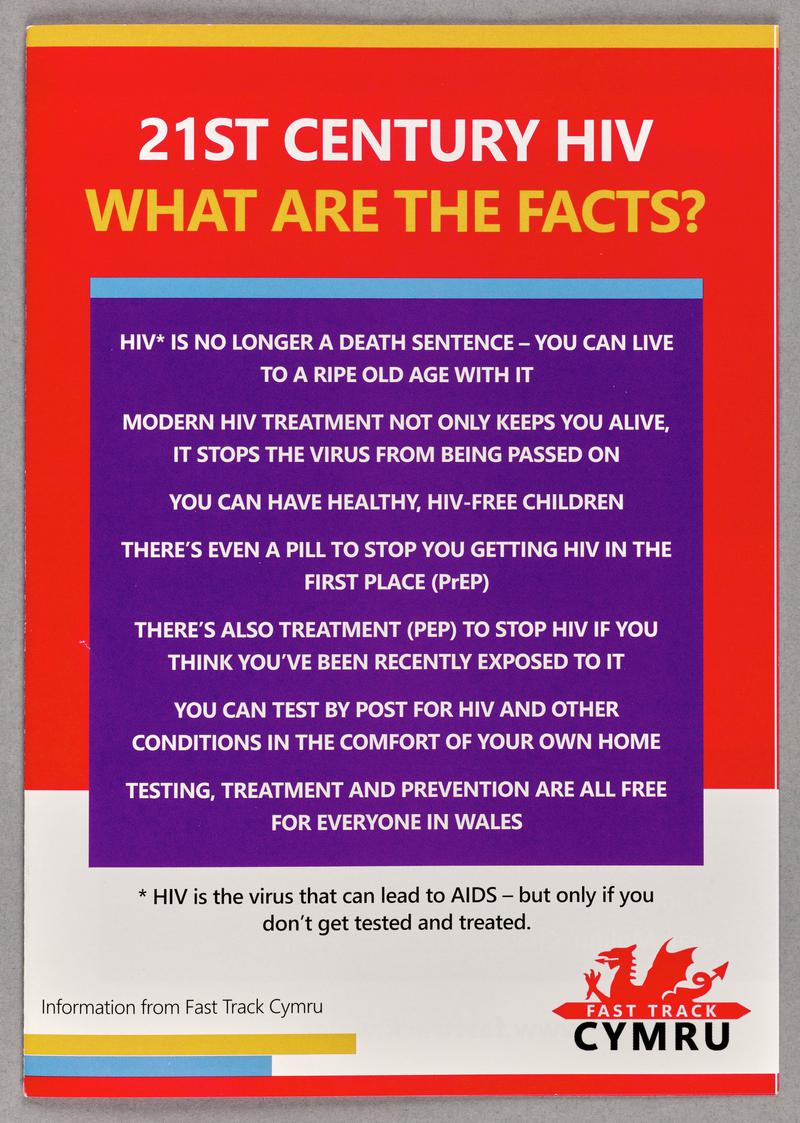 21ST CENTURY HIV
WHAT ARE THE FACTS?

HIV* IS NO LONGER A DEATH SENTENCE – YOU CAN LIVE TO A RIPE OLD AGE WITH IT

MODERN HIV TREATMENT NOT ONLY KEEPS YOU ALIVE, IT STOPS THE VIRUS FROM BEING PASSED ON

YOU CAN HAVE HEALTHY, HIV-FREE CHILDREN

THERE'S EVEN A PILL TO STOP YOU GETTING HIV IN THE FIRST PLACE (PrEP)

THERE'S ALSO TREATMENT (PEP) TO STOP HIV IF YOU THINK YOU'VE BEEN RECENTLY EXPOSED TO IT

YOU CAN TEST BY POST FOR HIV AND OTHER CONDITIONS IN THE COMFORT OF YOUR OWN HOME

TESTING, TREATMENT AND PREVENTION ARE ALL FREE FOR EVERYONE IN WALES

* HIV is the virus that can lead to AIDS – but only if you don't get tested and treated.

Information from Fast Track Cymru

FAST TRACK
CYMRU